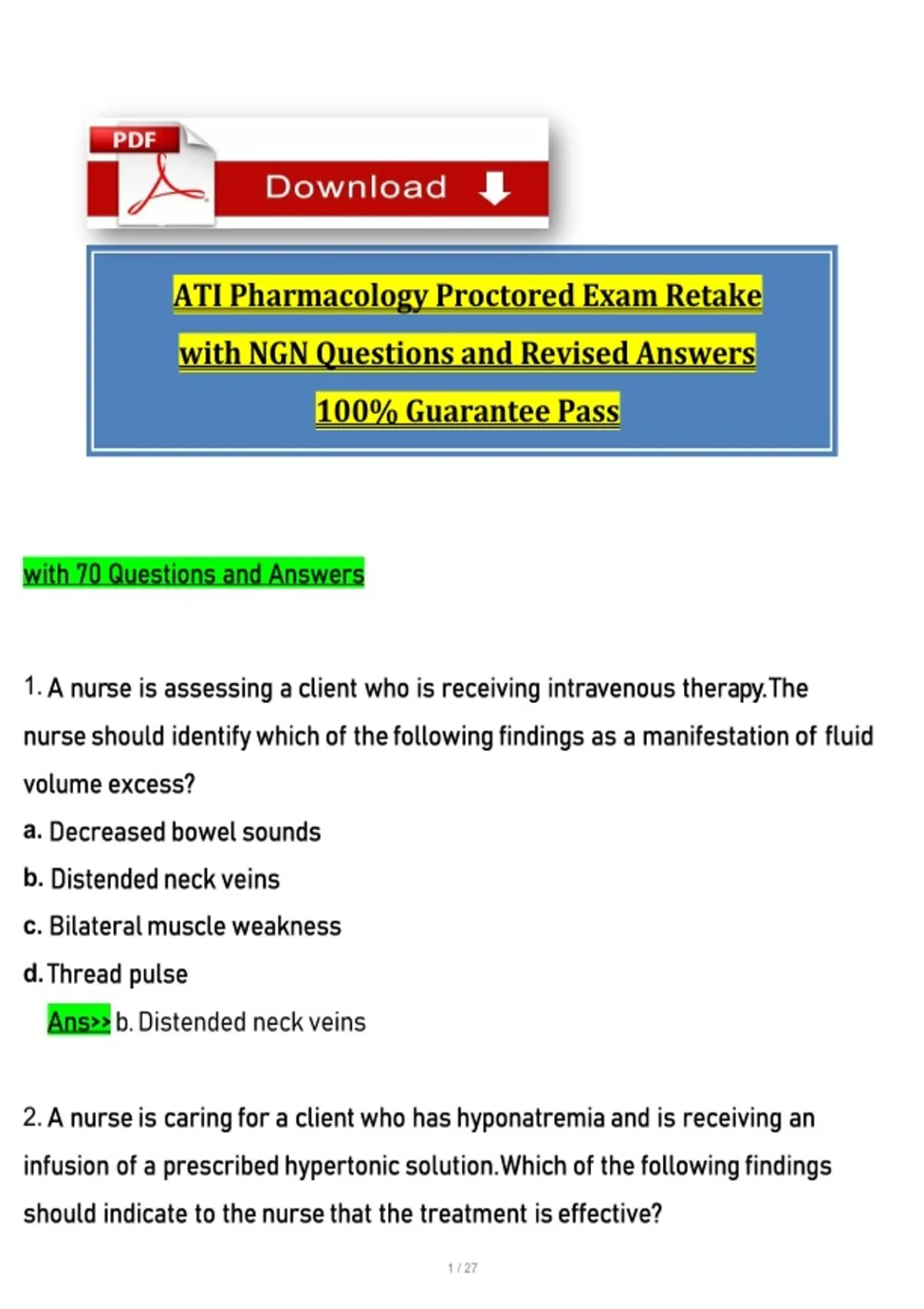 PDF

Download

ATI Pharmacology Proctored Exam Retake
with NGN Questions and Revised Answers
100% Guarantee Pass

with 70 Questions and Answers

1. A nurse is assessing a client who is receiving intravenous therapy.The nurse should identify which of the following findings as a manifestation of fluid volume excess?

a. Decreased bowel sounds
b. Distended neck veins
c. Bilateral muscle weakness
d. Thread pulse

Ans>> b. Distended neck veins

2. A nurse is caring for a client who has hyponatremia and is receiving an infusion of a prescribed hypertonic solution.Which of the following findings should indicate to the nurse that the treatment is effective?

1 / 27